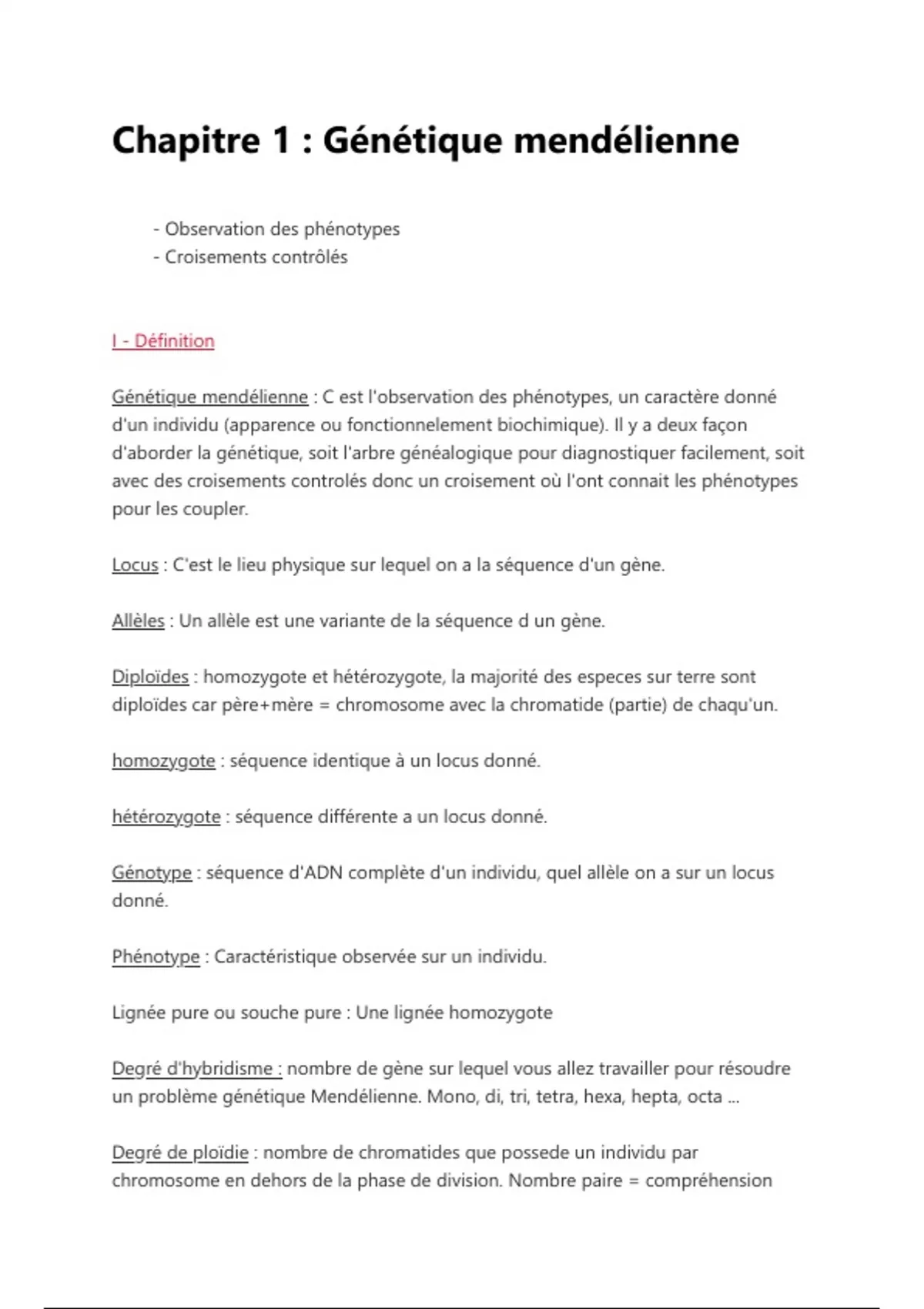 Chapitre 1 : Génétique mendélienne

- Observation des phénotypes
- Croisements contrôlés

I - Définition

Génétique mendélienne : C est l'observation des phénotypes, un caractère donné d'un individu (apparence ou fonctionnelement biochimique). Il y a deux façon d'aborder la génétique, soit l'arbre généalogique pour diagnostiquer facilement, soit avec des croisements controlés donc un croisement où l'ont connait les phénotypes pour les coupler.

Locus : C'est le lieu physique sur lequel on a la séquence d'un gène.

Allèles : Un allèle est une variante de la séquence d un gène.

Diploïdes : homozygote et hétérozygote, la majorité des especes sur terre sont diploïdes car père+mère = chromosome avec la chromatide (partie) de chaqu'un.

homozygote : séquence identique à un locus donné.

hétérozygote : séquence différente a un locus donné.

Génotype : séquence d'ADN complète d'un individu, quel allèle on a sur un locus donné.

Phénotype : Caractéristique observée sur un individu.

Lignée pure ou souche pure : Une lignée homozygote

Degré d'hybridisme : nombre de gène sur lequel vous allez travailler pour résoudre un problème génétique Mendélienne. Mono, di, tri, tetra, hexa, hepta, octa ...

Degré de ploïdie : nombre de chromatides que possede un individu par chromosome en dehors de la phase de division. Nombre paire = compréhension